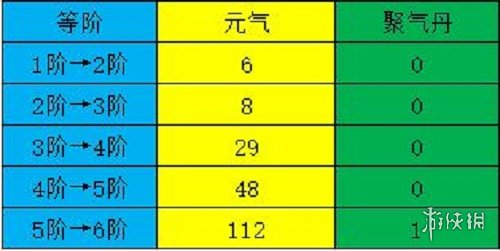 | 等阶 | 元气 | 聚气丹 |
|---|---|---|
| 1阶→2阶 | 6 | 0 |
| 2阶→3阶 | 8 | 0 |
| 3阶→4阶 | 29 | 0 |
| 4阶→5阶 | 48 | 0 |
| 5阶→6阶 | 112 | 1 |

游侠网